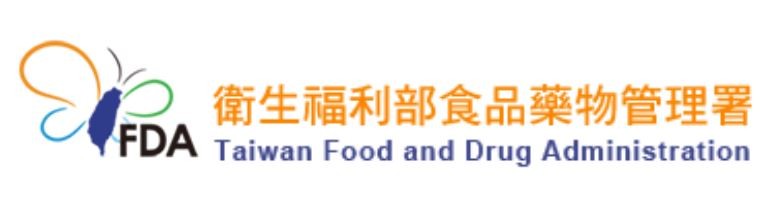 FDA
衛生福利部食品藥物管理署
Taiwan Food and Drug Administration